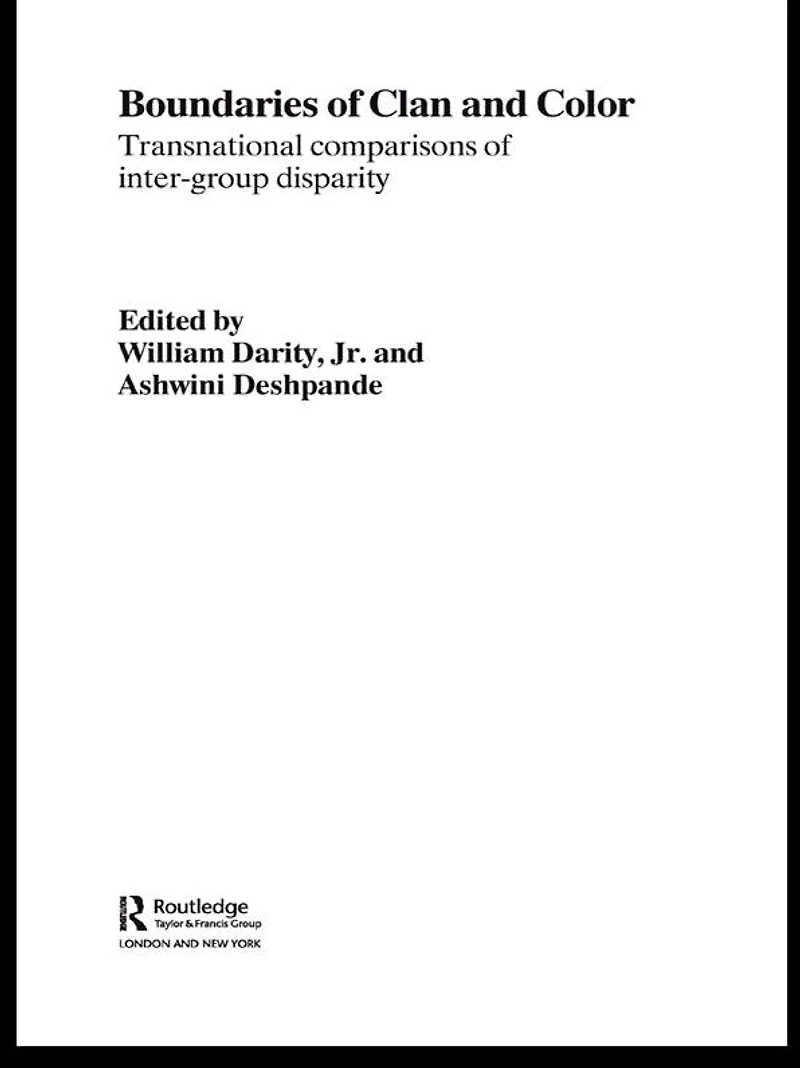 Boundaries of Clan and Color

Transnational comparisons of inter-group disparity

Edited by
William Darity, Jr. and
Ashwini Deshpande

Routledge
Taylor & Francis Group
LONDON AND NEW YORK